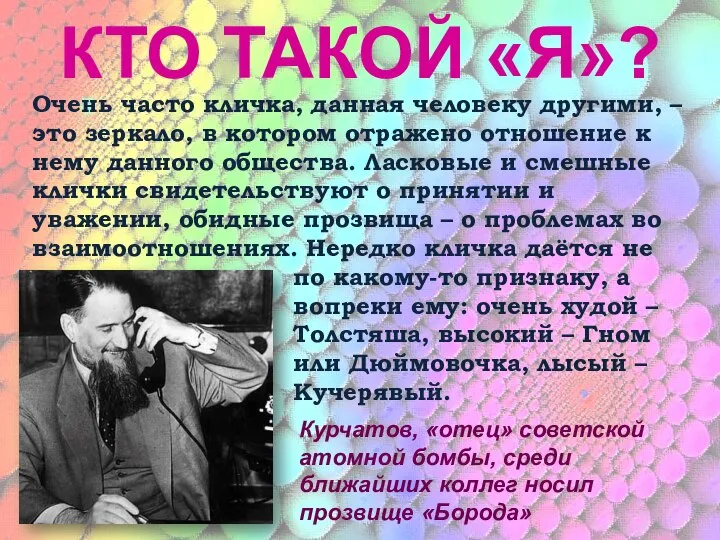 КТО ТАКОЙ «Я»?

Очень часто кличка, данная человеку другими, – это зеркало, в котором отражено отношение к нему данного общества. Ласковые и смешные клички свидетельствуют о принятии и уважении, обидные прозвища – о проблемах во взаимоотношениях. Нередко кличка даётся не по какому-то признаку, а вопреки ему: очень худой – Толстяша, высокий – Гном или Дюймовочка, лысый – Кучерявый.

Курчатов, «отец» советской атомной бомбы, среди ближайших коллег носил прозвище «Борода»